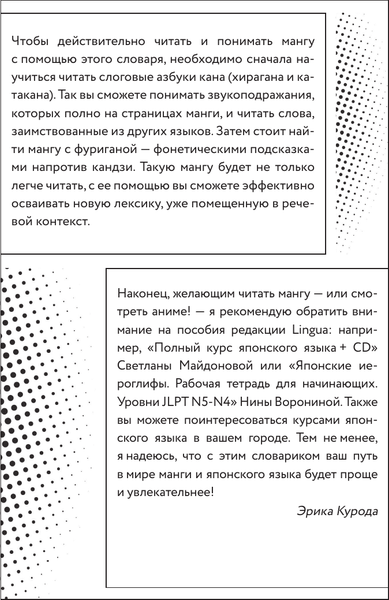 Чтобы действительно читать и понимать мангу с помощью этого словаря, необходимо сначала научиться читать слоговые азбуки кана (хирагана и катакана). Так вы сможете понимать звукоподражания, которых полно на страницах манги, и читать слова, заимствованные из других языков. Затем стоит найти мангу с фуриганой — фонетическими подсказками напротив кандзи. Такую мангу будет не только легче читать, с ее помощью вы сможете эффективно осваивать новую лексику, уже помещенную в речевой контекст.

Наконец, желающим читать мангу — или смотреть аниме! — я рекомендую обратить внимание на пособия редакции Lingua: например, «Полный курс японского языка + CD» Светланы Майдоновой или «Японские иероглифы. Рабочая тетрадь для начинающих. Уровни JLPT N5-N4» Нины Ворониной. Также вы можете поинтересоваться курсами японского языка в вашем городе. Тем не менее, я надеюсь, что с этим словариком ваш путь в мире манги и японского языка будет проще и увлекательнее!

Эрика Курода